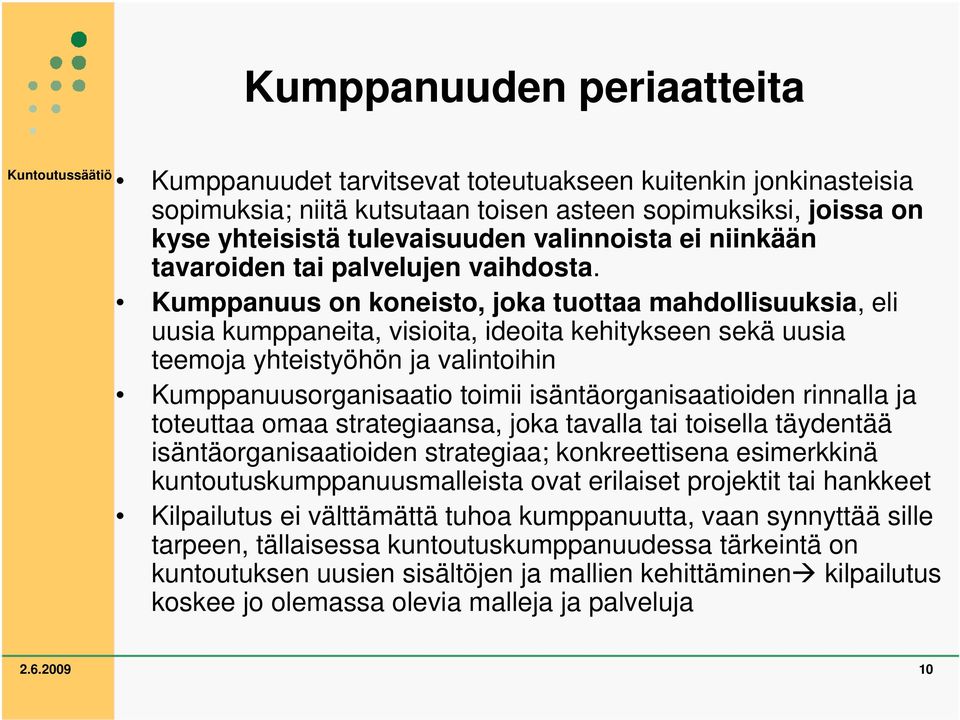 Kumppanuuden periaatteita

Kuntoutussäätiö

• Kumppanuudet tarvitsevat toteutuakseen kuitenkin jonkinasteisia sopimuksia; niitä kutsutaan toisen asteen sopimuksiksi, joissa on kyse yhteisistä tulevaisuuden valinnoista ei niinkään tavaroiden tai palvelujen vaihdosta.

• Kumppanuus on koneisto, joka tuottaa mahdollisuuksia, eli uusia kumppaneita, visioita, ideoita kehitykseen sekä uusia teemoja yhteistyöhön ja valintoihin

• Kumppanuusorganisaatio toimii isäntäorganisaatioiden rinnalla ja toteuttaa omaa strategiaansa, joka tavalla tai toisella täydentää isäntäorganisaatioiden strategiaa; konkreettisena esimerkkinä kuntoutuskumppanuusmalleista ovat erilaiset projektit tai hankkeet

• Kilpailutus ei välttämättä tuhoa kumppanuutta, vaan synnyttää sille tarpeen, tällaisessa kuntoutuskumppanuudessa tärkeintä on kuntoutuksen uusien sisältöjen ja mallien kehittäminen→ kilpailutus koskee jo olemassa olevia malleja ja palveluja

2.6.2009

10